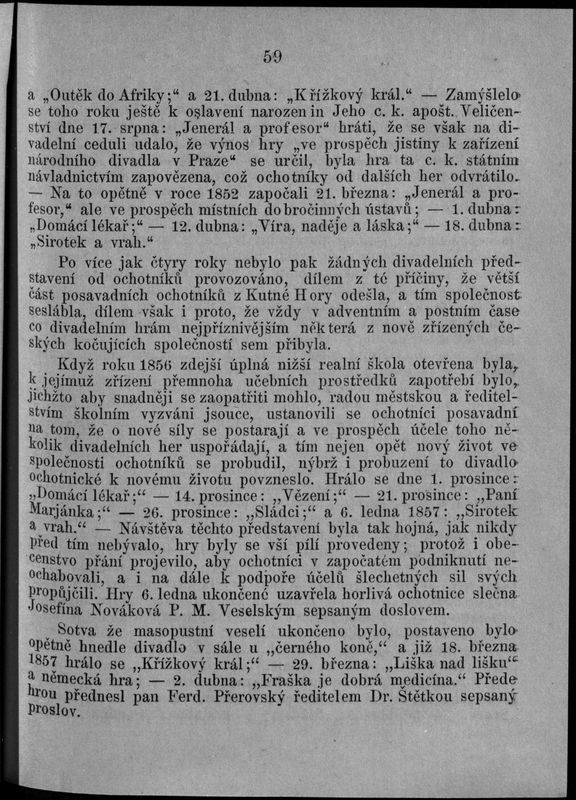 59

a „Outěk do Afriky;“ a 21. dubna: „Křížkový král.“ — Zamýšlelo se toho roku ještě k oslavení narozenin Jeho c. k. apošt. Veličenství dne 17. srpna: „Jenerál a profesor“ hráti, že se však na divadelní ceduli udalo, že výnos hry „ve prospěch jistiny k zařízení národního divadla v Praze“ se určil, byla hra ta c. k. státním návladnictvím zapovězena, což ochotníky od dalších her odvrátilo. — Na to opětně v roce 1852 započali 21. března: „Jenerál a profesor,“ ale ve prospěch místních dobročinných ústavů; — 1. dubna: „Domácí lékař;“ — 12. dubna: „Víra, naděje a láska;“ — 18. dubna: „Sirotek a vrah.“

Po více jak čtyry roky nebylo pak žádných divadelních představení od ochotníků provozováno, dílem z té příčiny, že větší část posavadních ochotníků z Kutné Hory odešla, a tím společnost seslábla, dílem však i proto, že vždy v adventním a postním čase co divadelním hrám nejpříznivějším některá z nově zřízených českých kočujících společností sem přibyla.

Když roku 1856 zdejší úplná nižší realní škola otevřena byla, k jejímuž zřízení přemnoha učebních prostředků zapotřebí bylo, jichžto aby snadněji se zaopatřiti mohlo, radou městskou a ředitelstvím školním vyzváni jsouce, ustanovili se ochotníci posavadní na tom, že o nové síly se postarají a ve prospěch účele toho několik divadelních her uspořádají, a tím nejen opět nový život ve společnosti ochotníků se probudil, nýbrž i probuzení to divadlo ochotnické k novému životu povzneslo. Hrálo se dne 1. prosince: „Domácí lékař;“ — 14. prosince: „Vězení;“ — 21. prosince: „Paní Marjánka;“ — 26. prosince: „Sládci;“ a 6. ledna 1857: „Sirotek a vrah.“ — Návštěva těchto představení byla tak hojná, jak nikdy před tím nebývalo, hry byly se vší pílí provedeny; protož i obecenstvo přání projevilo, aby ochotníci v započatém podniknutí neochabovali, a i na dále k podpoře účelů šlechetných sil svých propůjčili. Hry 6. ledna ukončené uzavřela horlivá ochotnice slečna Josefina Nováková P. M. Veselským sepsaným doslovem.

Sotva že masopustní veselí ukončeno bylo, postaveno bylo opětně hnedle divadlo v sále u „černého koně,“ a již 18. března 1857 hrálo se „Křížkový král;“ — 29. března: „Liška nad lišku“ a německá hra; — 2. dubna: „Fraška je dobrá medicína.“ Přede hrou přednesl pan Ferd. Přerovský ředitelem Dr. Štětkou sepsaný proslov.